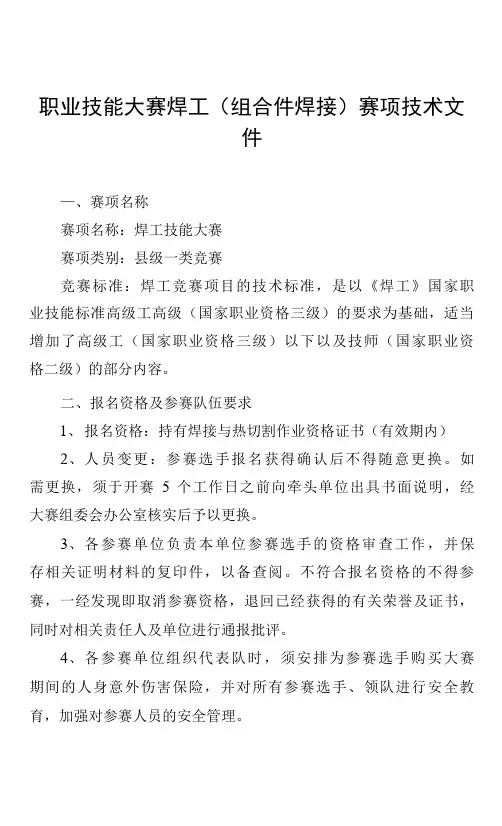 职业技能大赛焊工（组合件焊接）赛项技术文件

一、赛项名称

赛项名称：焊工技能大赛

赛项类别：县级一类竞赛

竞赛标准：焊工竞赛项目的技术标准，是以《焊工》国家职业技能标准高级工高级（国家职业资格三级）的要求为基础，适当增加了高级工（国家职业资格三级）以下以及技师（国家职业资格二级）的部分内容。

二、报名资格及参赛队伍要求

1、报名资格：持有焊接与热切割作业资格证书（有效期内）

2、人员变更：参赛选手报名获得确认后不得随意更换。如需更换，须于开赛 5 个工作日之前向牵头单位出具书面说明，经大赛组委会办公室核实后予以更换。

3、各参赛单位负责本单位参赛选手的资格审查工作，并保存相关证明材料的复印件，以备查阅。不符合报名资格的不得参赛，一经发现即取消参赛资格，退回已经获得的有关荣誉及证书，同时对相关责任人及单位进行通报批评。

4、各参赛单位组织代表队时，须安排为参赛选手购买大赛期间的人身意外伤害保险，并对所有参赛选手、领队进行安全教育，加强对参赛人员的安全管理。